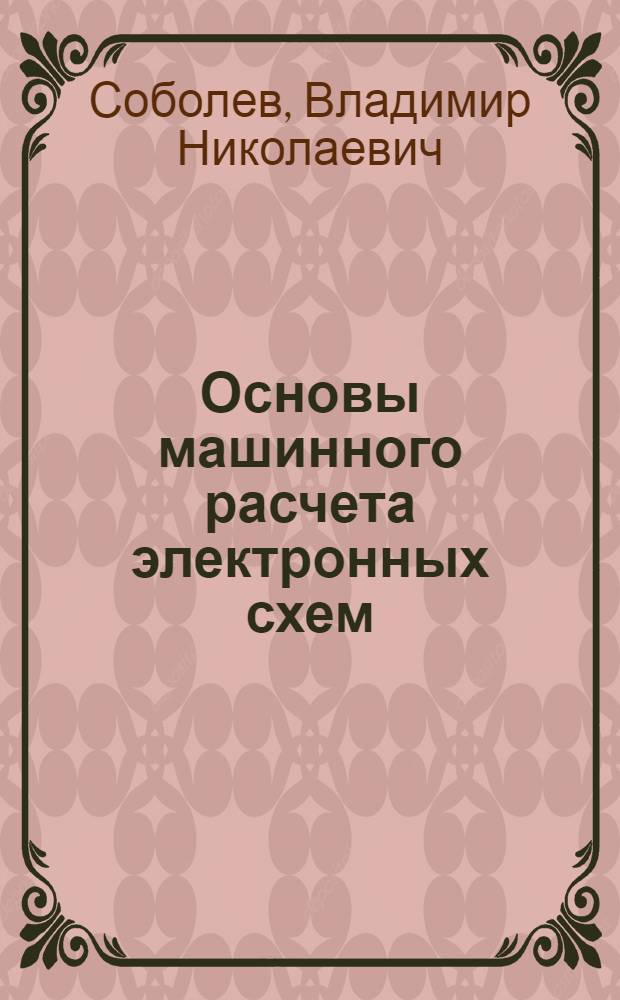 Соболев, Владимир Николаевич

Основы машинного расчета электронных схем